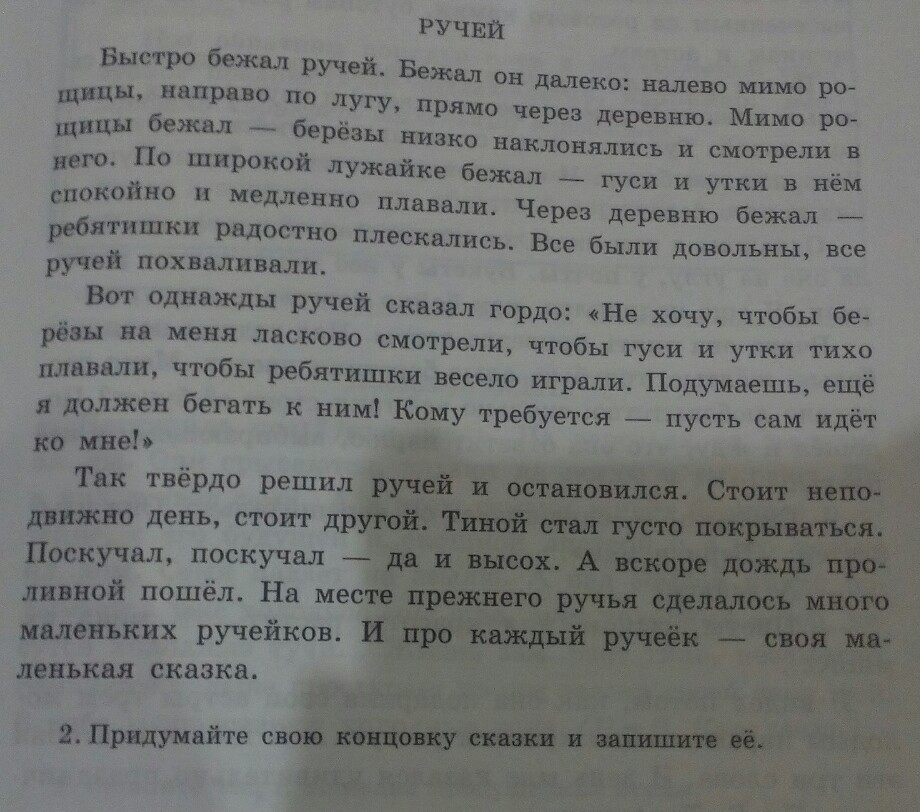 РУЧЕЙ

Быстро бежал ручей. Бежал он далеко: налево мимо рощицы, направо по лугу, прямо через деревню. Мимо рощицы бежал — берёзы низко наклонялись и смотрели в него. По широкой лужайке бежал — гуси и утки в нём спокойно и медленно плавали. Через деревню бежал — ребятишки радостно плескались. Все были довольны, все ручей похваливали.

Вот однажды ручей сказал гордо: «Не хочу, чтобы берёзы на меня ласково смотрели, чтобы гуси и утки тихо плавали, чтобы ребятишки весело играли. Подумаешь, ещё я должен бегать к ним! Кому требуется — пусть сам идёт ко мне!»

Так твёрдо решил ручей и остановился. Стоит неподвижно день, стоит другой. Тиной стал густо покрываться. Поскучал, поскучал — да и высох. А вскоре дождь проливной пошёл. На месте прежнего ручья сделалось много маленьких ручейков. И про каждый ручеёк — своя маленькая сказка.

2. Придумайте свою концовку сказки и запишите её.